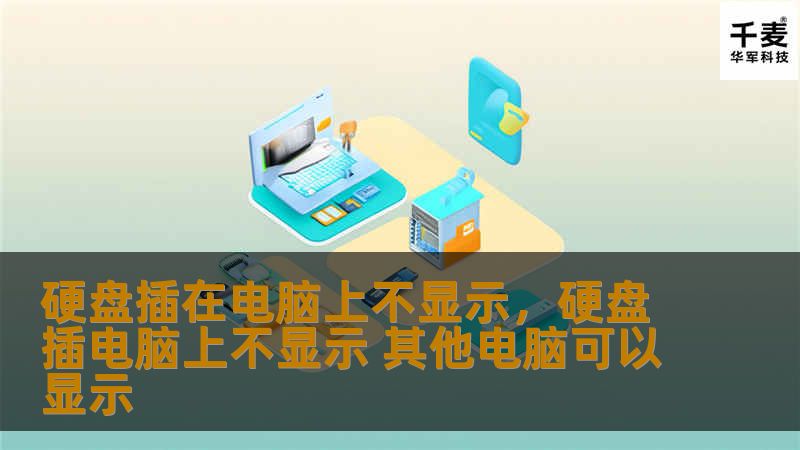 千麦®
华军科技

硬盘插在电脑上不显示，硬盘插电脑上不显示 其他电脑可以显示